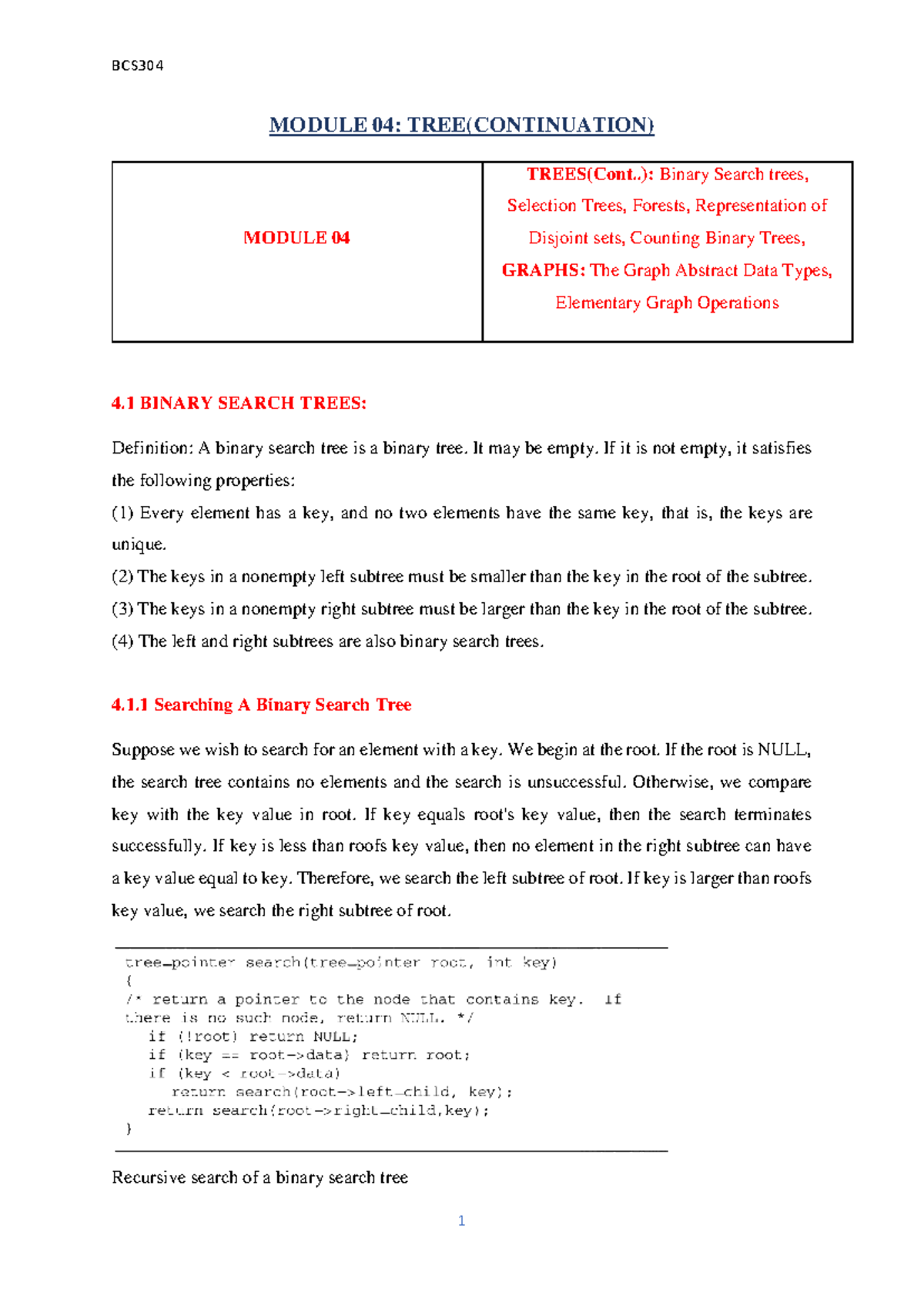 BCS304

MODULE 04: TREE(CONTINUATION)

| MODULE 04 | TREES(Cont..): Binary Search trees, Selection Trees, Forests, Representation of Disjoint sets, Counting Binary Trees, GRAPHS: The Graph Abstract Data Types, Elementary Graph Operations |
|---|---|

4.1 BINARY SEARCH TREES:

Definition: A binary search tree is a binary tree. It may be empty. If it is not empty, it satisfies the following properties:
(1) Every element has a key, and no two elements have the same key, that is, the keys are unique.
(2) The keys in a nonempty left subtree must be smaller than the key in the root of the subtree.
(3) The keys in a nonempty right subtree must be larger than the key in the root of the subtree.
(4) The left and right subtrees are also binary search trees.

4.1.1 Searching A Binary Search Tree

Suppose we wish to search for an element with a key. We begin at the root. If the root is NULL, the search tree contains no elements and the search is unsuccessful. Otherwise, we compare key with the key value in root. If key equals root's key value, then the search terminates successfully. If key is less than roofs key value, then no element in the right subtree can have a key value equal to key. Therefore, we search the left subtree of root. If key is larger than roofs key value, we search the right subtree of root.

tree_pointer search(tree_pointer root, int key)
{
/* return a pointer to the node that contains key. If there is no such node, return NULL. */
if (!root) return NULL;
if (key == root->data) return root;
if (key < root->data)
return search(root->left_child, key);
return search(root->right_child,key);
}

Recursive search of a binary search tree

1